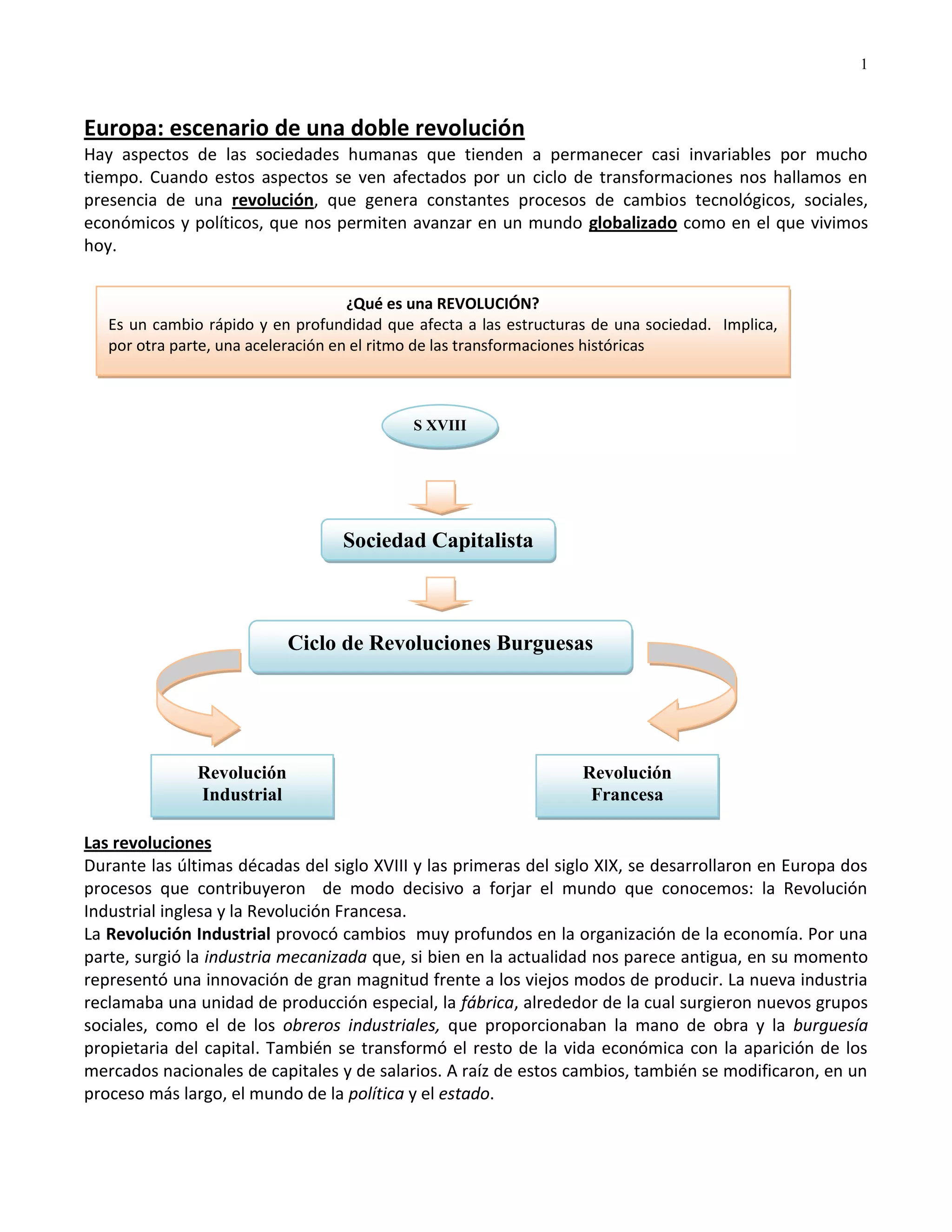 1

Europa: escenario de una doble revolución

Hay aspectos de las sociedades humanas que tienden a permanecer casi invariables por mucho tiempo. Cuando estos aspectos se ven afectados por un ciclo de transformaciones nos hallamos en presencia de una revolución, que genera constantes procesos de cambios tecnológicos, sociales, económicos y políticos, que nos permiten avanzar en un mundo globalizado como en el que vivimos hoy.

¿Qué es una REVOLUCIÓN?
Es un cambio rápido y en profundidad que afecta a las estructuras de una sociedad. Implica, por otra parte, una aceleración en el ritmo de las transformaciones históricas

S XVIII

Sociedad Capitalista

Ciclo de Revoluciones Burguesas

Revolución Industrial

Revolución Francesa

Las revoluciones

Durante las últimas décadas del siglo XVIII y las primeras del siglo XIX, se desarrollaron en Europa dos procesos que contribuyeron de modo decisivo a forjar el mundo que conocemos: la Revolución Industrial inglesa y la Revolución Francesa.

La Revolución Industrial provocó cambios muy profundos en la organización de la economía. Por una parte, surgió la industria mecanizada que, si bien en la actualidad nos parece antigua, en su momento representó una innovación de gran magnitud frente a los viejos modos de producir. La nueva industria reclamaba una unidad de producción especial, la fábrica, alrededor de la cual surgieron nuevos grupos sociales, como el de los obreros industriales, que proporcionaban la mano de obra y la burguesía propietaria del capital. También se transformó el resto de la vida económica con la aparición de los mercados nacionales de capitales y de salarios. A raíz de estos cambios, también se modificaron, en un proceso más largo, el mundo de la política y el estado.